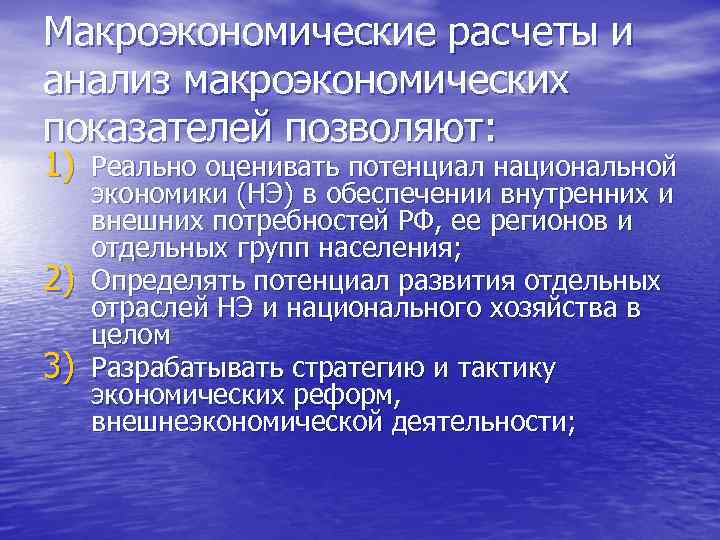 Макроэкономические расчеты и анализ макроэкономических показателей позволяют:

1) Реально оценивать потенциал национальной экономики (НЭ) в обеспечении внутренних и внешних потребностей РФ, ее регионов и отдельных групп населения;
2) Определять потенциал развития отдельных отраслей НЭ и национального хозяйства в целом
3) Разрабатывать стратегию и тактику экономических реформ, внешнеэкономической деятельности;